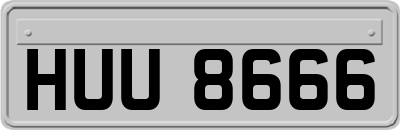 HUU 8666